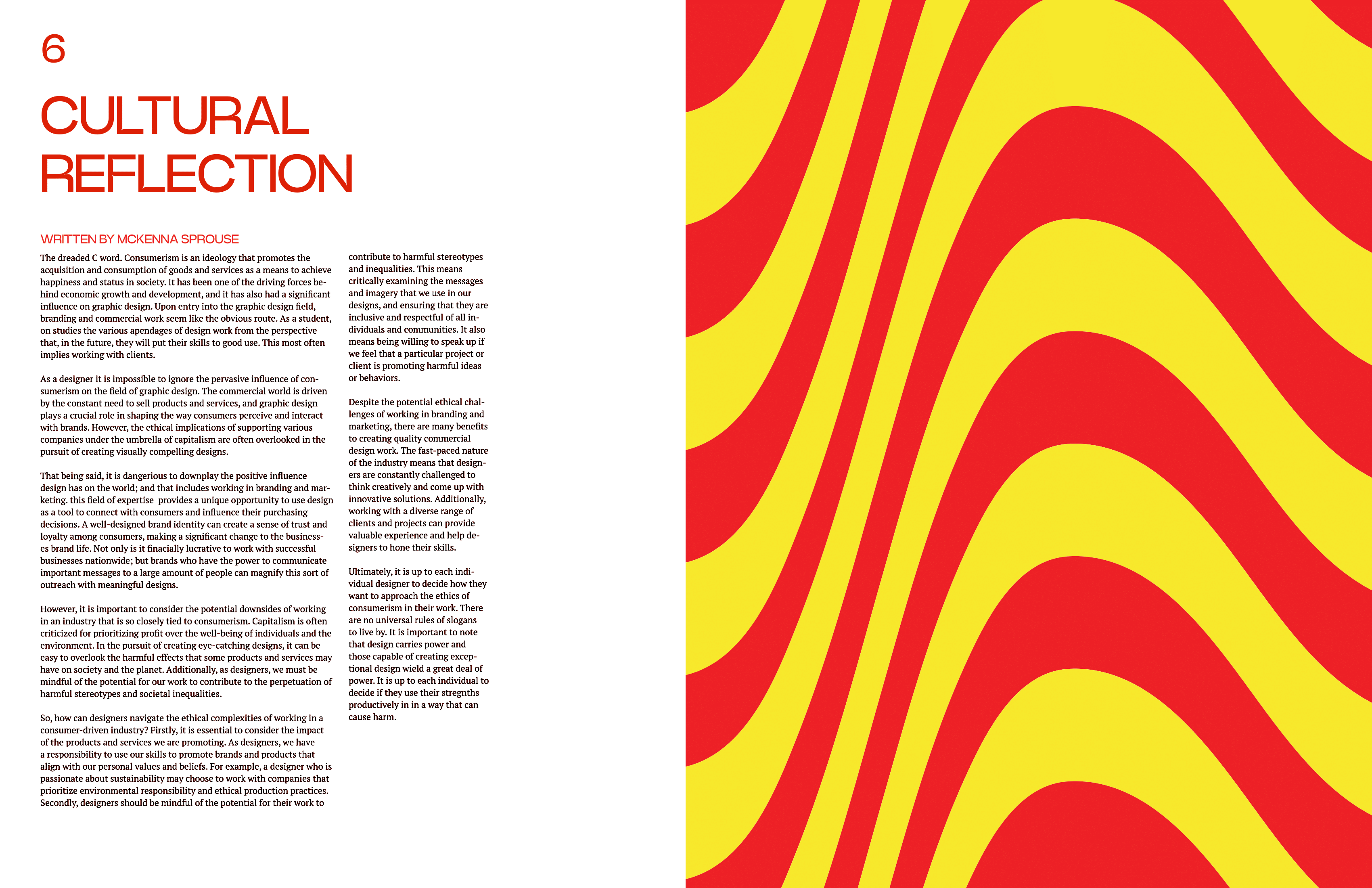 6

CULTURAL REFLECTION

WRITTEN BY MCKENNA SPROUSE

The dreaded C word. Consumerism is an ideology that promotes the acquisition and consumption of goods and services as a means to achieve happiness and status in society. It has been one of the driving forces behind economic growth and development, and it has also had a significant influence on graphic design. Upon entry into the graphic design field, branding and commercial work seem like the obvious route. As a student, on studies the various apendages of design work from the perspective that, in the future, they will put their skills to good use. This most often implies working with clients.

As a designer it is impossible to ignore the pervasive influence of consumerism on the field of graphic design. The commercial world is driven by the constant need to sell products and services, and graphic design plays a crucial role in shaping the way consumers perceive and interact with brands. However, the ethical implications of supporting various companies under the umbrella of capitalism are often overlooked in the pursuit of creating visually compelling designs.

That being said, it is dangerious to downplay the positive influence design has on the world; and that includes working in branding and marketing. this field of expertise provides a unique opportunity to use design as a tool to connect with consumers and influence their purchasing decisions. A well-designed brand identity can create a sense of trust and loyalty among consumers, making a significant change to the businesses brand life. Not only is it finacially lucrative to work with successful businesses nationwide; but brands who have the power to communicate important messages to a large amount of people can magnify this sort of outreach with meaningful designs.

However, it is important to consider the potential downsides of working in an industry that is so closely tied to consumerism. Capitalism is often criticized for prioritizing profit over the well-being of individuals and the environment. In the pursuit of creating eye-catching designs, it can be easy to overlook the harmful effects that some products and services may have on society and the planet. Additionally, as designers, we must be mindful of the potential for our work to contribute to the perpetuation of harmful stereotypes and societal inequalities.

So, how can designers navigate the ethical complexities of working in a consumer-driven industry? Firstly, it is essential to consider the impact of the products and services we are promoting. As designers, we have a responsibility to use our skills to promote brands and products that align with our personal values and beliefs. For example, a designer who is passionate about sustainability may choose to work with companies that prioritize environmental responsibility and ethical production practices. Secondly, designers should be mindful of the potential for their work to contribute to harmful stereotypes and inequalities. This means critically examining the messages and imagery that we use in our designs, and ensuring that they are inclusive and respectful of all individuals and communities. It also means being willing to speak up if we feel that a particular project or client is promoting harmful ideas or behaviors.

Despite the potential ethical challenges of working in branding and marketing, there are many benefits to creating quality commercial design work. The fast-paced nature of the industry means that designers are constantly challenged to think creatively and come up with innovative solutions. Additionally, working with a diverse range of clients and projects can provide valuable experience and help designers to hone their skills.

Ultimately, it is up to each individual designer to decide how they want to approach the ethics of consumerism in their work. There are no universal rules of slogans to live by. It is important to note that design carries power and those capable of creating exceptional design wield a great deal of power. It is up to each individual to decide if they use their stregnths productively in in a way that can cause harm.